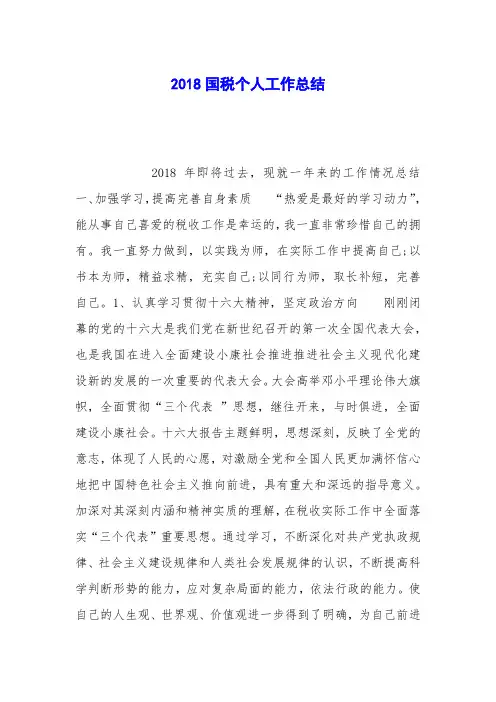 2018 国税个人工作总结

2018 年即将过去，现就一年来的工作情况总结 一、加强学习，提高完善自身素质 “热爱是最好的学习动力”，能从事自己喜爱的税收工作是幸运的，我一直非常珍惜自己的拥有。我一直努力做到，以实践为师，在实际工作中提高自己;以书本为师，精益求精，充实自己;以同行为师，取长补短，完善自己。1、认真学习贯彻十六大精神，坚定政治方向 刚刚闭幕的党的十六大是我们党在新世纪召开的第一次全国代表大会，也是我国在进入全面建设小康社会推进推进社会主义现代化建设新的发展的一次重要的代表大会。大会高举邓小平理论伟大旗帜，全面贯彻“三个代表 ”思想，继往开来，与时俱进，全面建设小康社会。十六大报告主题鲜明，思想深刻，反映了全党的意志，体现了人民的心愿，对激励全党和全国人民更加满怀信心地把中国特色社会主义推向前进，具有重大和深远的指导意义。加深对其深刻内涵和精神实质的理解，在税收实际工作中全面落实“三个代表”重要思想。通过学习，不断深化对共产党执政规律、社会主义建设规律和人类社会发展规律的认识，不断提高科学判断形势的能力，应对复杂局面的能力，依法行政的能力。使自己的人生观、世界观、价值观进一步得到了明确，为自己前进